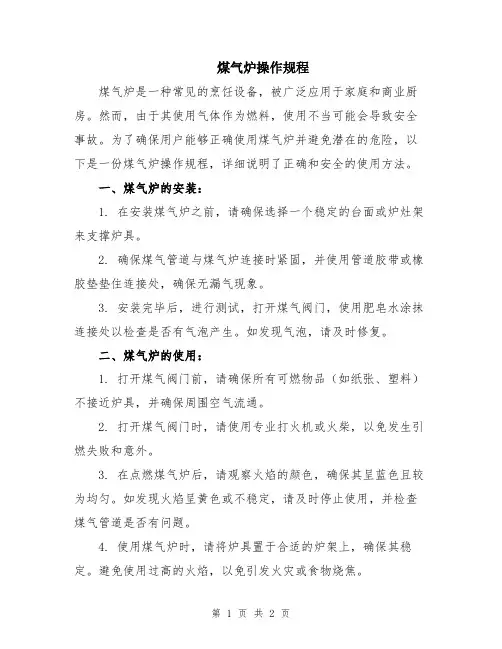 煤气炉操作规程

煤气炉是一种常见的烹饪设备，被广泛应用于家庭和商业厨房。然而，由于其使用气体作为燃料，使用不当可能会导致安全事故。为了确保用户能够正确使用煤气炉并避免潜在的危险，以下是一份煤气炉操作规程，详细说明了正确和安全的使用方法。

一、煤气炉的安装：

1. 在安装煤气炉之前，请确保选择一个稳定的台面或炉灶架来支撑炉具。

2. 确保煤气管道与煤气炉连接时紧固，并使用管道胶带或橡胶垫垫住连接处，确保无漏气现象。

3. 安装完毕后，进行测试，打开煤气阀门，使用肥皂水涂抹连接处以检查是否有气泡产生。如发现气泡，请及时修复。

二、煤气炉的使用：

1. 打开煤气阀门前，请确保所有可燃物品（如纸张、塑料）不接近炉具，并确保周围空气流通。

2. 打开煤气阀门时，请使用专业打火机或火柴，以免发生引燃失败和意外。

3. 在点燃煤气炉后，请观察火焰的颜色，确保其呈蓝色且较为均匀。如发现火焰呈黄色或不稳定，请及时停止使用，并检查煤气管道是否有问题。

4. 使用煤气炉时，请将炉具置于合适的炉架上，确保其稳定。避免使用过高的火焰，以免引发火灾或食物烧焦。

第 1 页 共 2 页